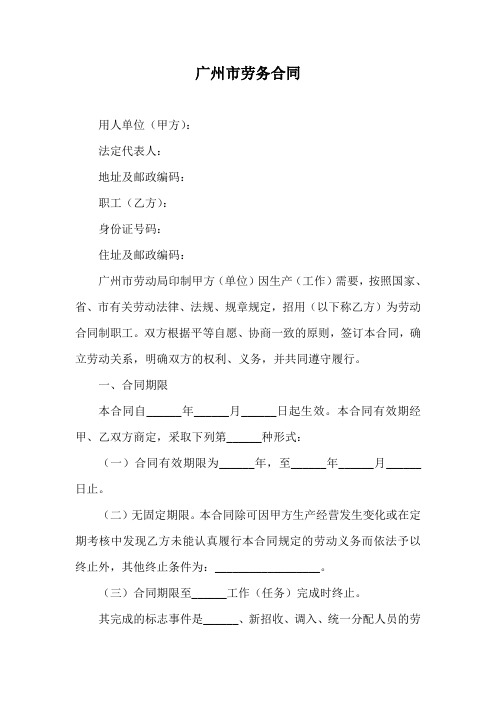 广州市劳务合同

用人单位（甲方）：

法定代表人：

地址及邮政编码：

职工（乙方）：

身份证号码：

住址及邮政编码：

广州市劳动局印制甲方（单位）因生产（工作）需要，按照国家、省、市有关劳动法律、法规、规章规定，招用（以下称乙方）为劳动合同制职工。双方根据平等自愿、协商一致的原则，签订本合同，确立劳动关系，明确双方的权利、义务，并共同遵守履行。

一、合同期限

本合同自______年______月______日起生效。本合同有效期经甲、乙双方商定，采取下列第______种形式：

（一）合同有效期限为______年，至______年______月______日止。

（二）无固定期限。本合同除可因甲方生产经营发生变化或在定期考核中发现乙方未能认真履行本合同规定的劳动义务而依法予以终止外，其他终止条件为：__________________。

（三）合同期限至______工作（任务）完成时终止。

其完成的标志事件是______、新招收、调入、统一分配人员的劳